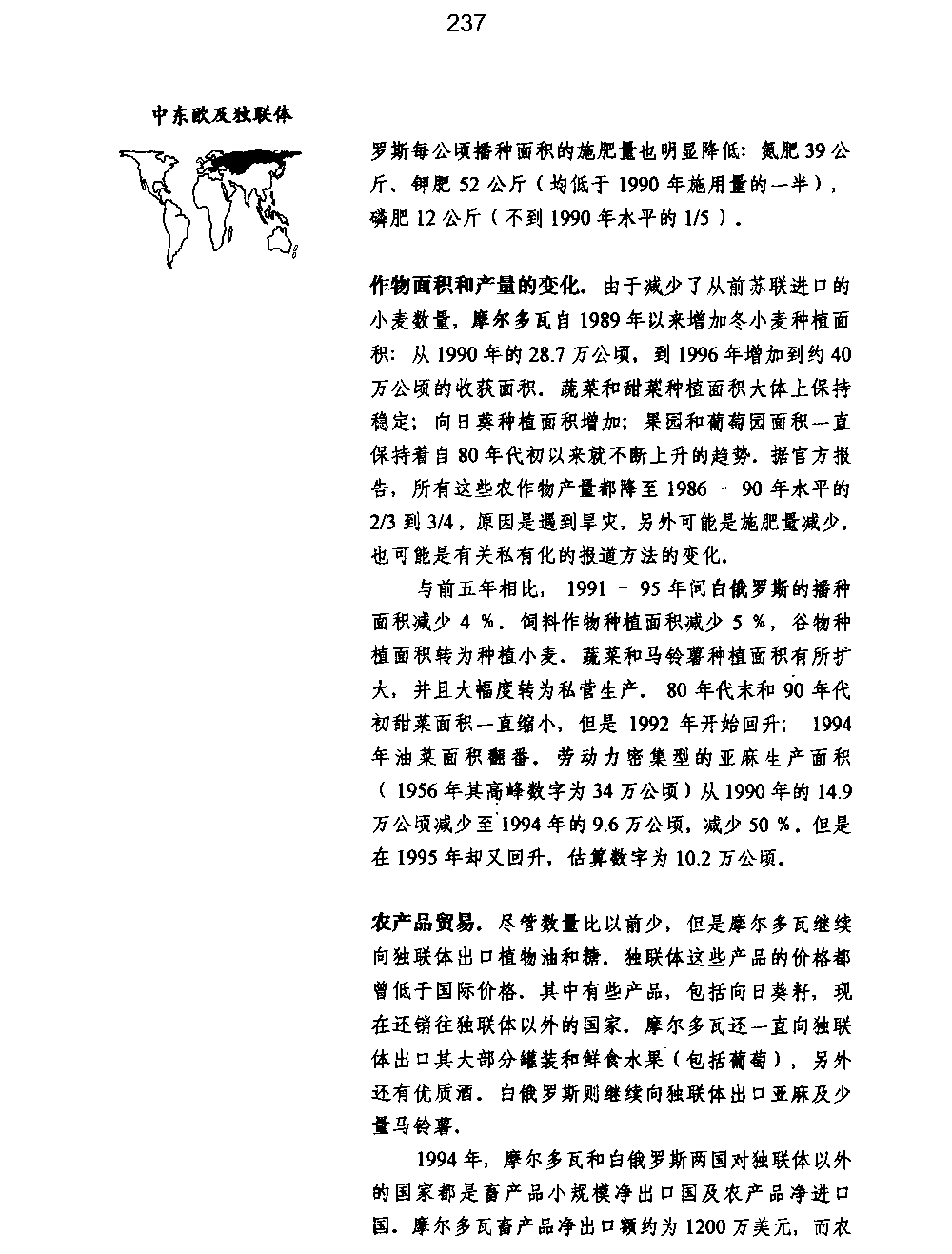 237

中东欧及独联体

罗斯每公顷播种面积的施肥量也明显降低：氮肥 39 公斤、钾肥 52 公斤（均低于 1990 年施用量的一半），磷肥 12 公斤（不到 1990 年水平的 1/5）．

作物面积和产量的变化．由于减少了从前苏联进口的小麦数量，摩尔多瓦自 1989 年以来增加冬小麦种植面积：从 1990 年的 28.7 万公顷，到 1996 年增加到约 40 万公顷的收获面积．蔬菜和甜菜种植面积大体上保持稳定；向日葵种植面积增加；果园和葡萄园面积一直保持着自 80 年代初以来就不断上升的趋势．据官方报告，所有这些农作物产量都降至 1986 - 90 年水平的 2/3 到 3/4，原因是遇到旱灾，另外可能是施肥量减少，也可能是有关私有化的报道方法的变化．

与前五年相比，1991 - 95 年间白俄罗斯的播种面积减少 4 %．饲料作物种植面积减少 5 %，谷物种植面积转为种植小麦．蔬菜和马铃薯种植面积有所扩大，并且大幅度转为私营生产．80 年代末和 90 年代初甜菜面积一直缩小，但是 1992 年开始回升；1994 年油菜面积翻番．劳动力密集型的亚麻生产面积（1956 年其高峰数字为 34 万公顷）从 1990 年的 14.9 万公顷减少至 1994 年的 9.6 万公顷，减少 50 %．但是在 1995 年却又回升，估算数字为 10.2 万公顷．

农产品贸易．尽管数量比以前少，但是摩尔多瓦继续向独联体出口植物油和糖．独联体这些产品的价格都曾低于国际价格．其中有些产品，包括向日葵籽，现在还销往独联体以外的国家．摩尔多瓦还一直向独联体出口其大部分罐装和鲜食水果（包括葡萄），另外还有优质酒．白俄罗斯则继续向独联体出口亚麻及少量马铃薯．

1994 年，摩尔多瓦和白俄罗斯两国对独联体以外的国家都是畜产品小规模净出口国及农产品净进口国．摩尔多瓦畜产品净出口额约为 1200 万美元，而农